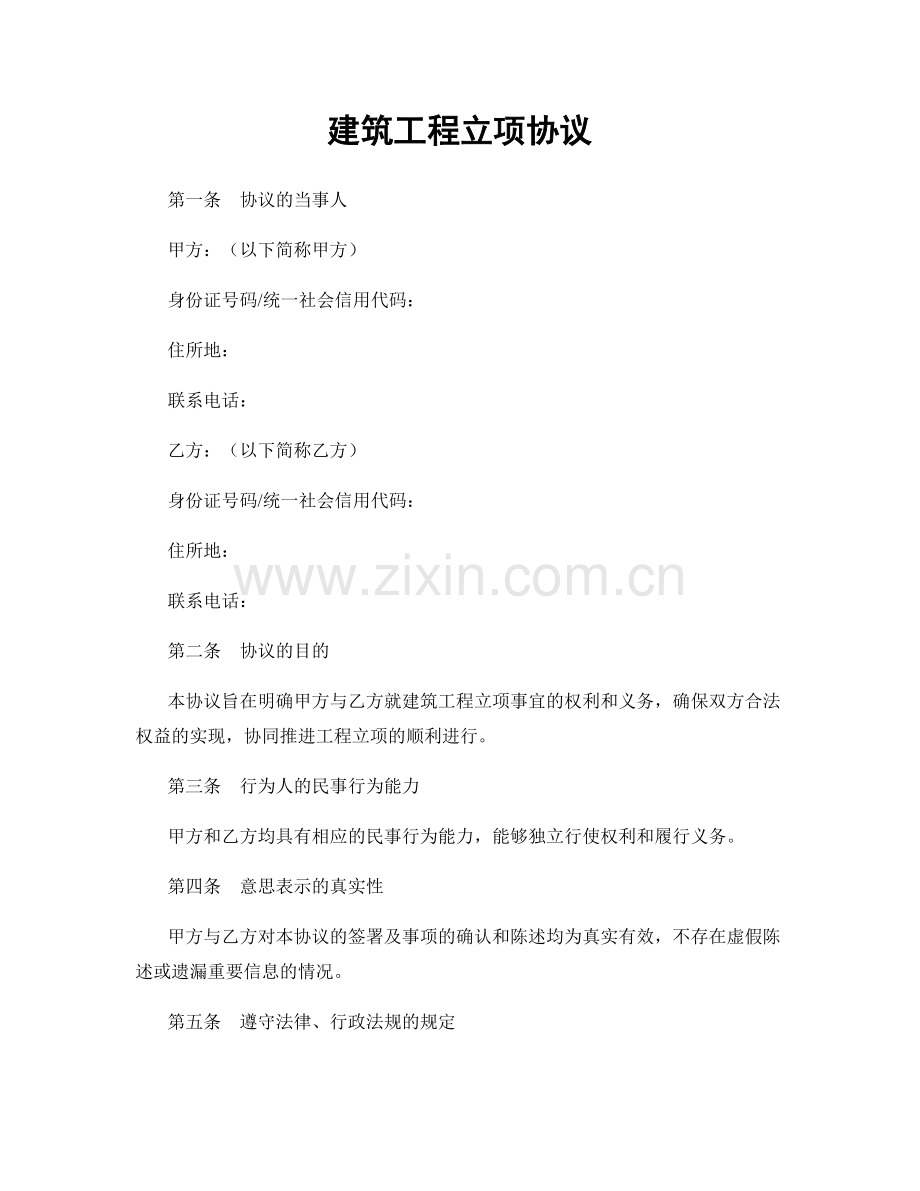 建筑工程立项协议

第一条　协议的当事人

甲方：（以下简称甲方）

身份证号码/统一社会信用代码：

住所地：

联系电话：

乙方：（以下简称乙方）

身份证号码/统一社会信用代码：

住所地：

www.zixin.com.cn

联系电话：

第二条　协议的目的

本协议旨在明确甲方与乙方就建筑工程立项事宜的权利和义务，确保双方合法权益的实现，协同推进工程立项的顺利进行。

第三条　行为人的民事行为能力

甲方和乙方均具有相应的民事行为能力，能够独立行使权利和履行义务。

第四条　意思表示的真实性

甲方与乙方对本协议的签署及事项的确认和陈述均为真实有效，不存在虚假陈述或遗漏重要信息的情况。

第五条　遵守法律、行政法规的规定